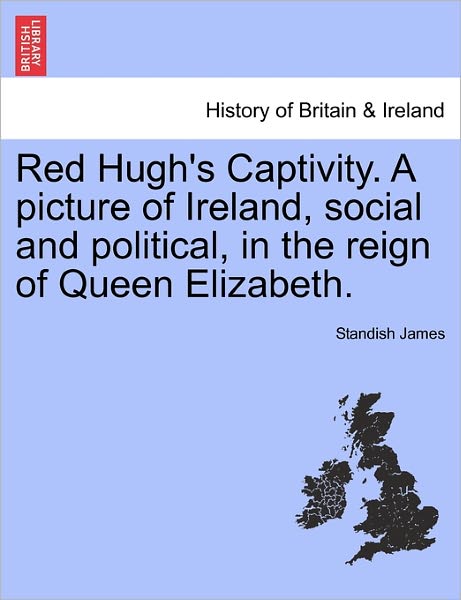 BRITISH LIBRARY

History of Britain & Ireland

Red Hugh's Captivity. A picture of Ireland, social and political, in the reign of Queen Elizabeth.

Standish James